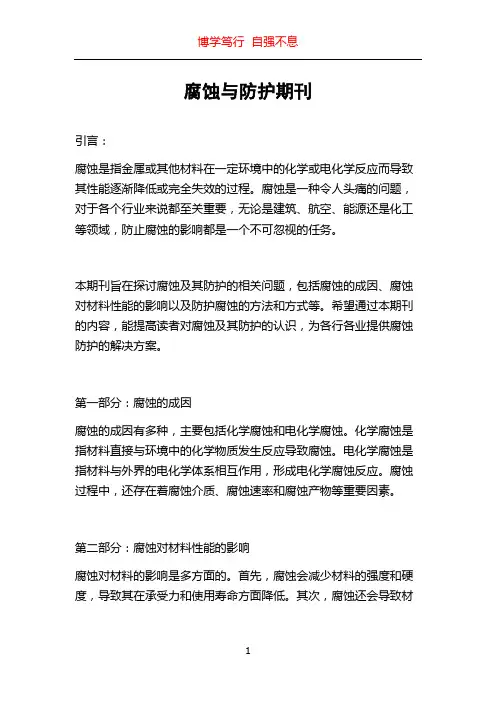 博学笃行 自强不息

腐蚀与防护期刊

引言：

腐蚀是指金属或其他材料在一定环境中的化学或电化学反应而导致其性能逐渐降低或完全失效的过程。腐蚀是一种令人头痛的问题，对于各个行业来说都至关重要，无论是建筑、航空、能源还是化工等领域，防止腐蚀的影响都是一个不可忽视的任务。

本期刊旨在探讨腐蚀及其防护的相关问题，包括腐蚀的成因、腐蚀对材料性能的影响以及防护腐蚀的方法和方式等。希望通过本期刊的内容，能提高读者对腐蚀及其防护的认识，为各行各业提供腐蚀防护的解决方案。

第一部分：腐蚀的成因

腐蚀的成因有多种，主要包括化学腐蚀和电化学腐蚀。化学腐蚀是指材料直接与环境中的化学物质发生反应导致腐蚀。电化学腐蚀是指材料与外界的电化学体系相互作用，形成电化学腐蚀反应。腐蚀过程中，还存在着腐蚀介质、腐蚀速率和腐蚀产物等重要因素。

第二部分：腐蚀对材料性能的影响

腐蚀对材料的影响是多方面的。首先，腐蚀会减少材料的强度和硬度，导致其在承受力和使用寿命方面降低。其次，腐蚀还会导致材

1